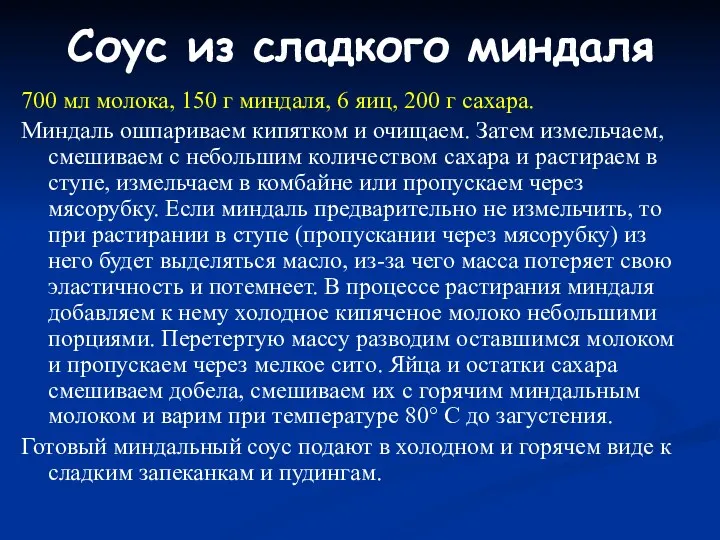 Соус из сладкого миндаля

700 мл молока, 150 г миндаля, 6 яиц, 200 г сахара.

Миндаль ошпариваем кипятком и очищаем. Затем измельчаем, смешиваем с небольшим количеством сахара и растираем в ступе, измельчаем в комбайне или пропускаем через мясорубку. Если миндаль предварительно не измельчить, то при растирании в ступе (пропускании через мясорубку) из него будет выделяться масло, из-за чего масса потеряет свою эластичность и потемнеет. В процессе растирания миндаля добавляем к нему холодное кипяченое молоко небольшими порциями. Перетертую массу разводим оставшимся молоком и пропускаем через мелкое сито. Яйца и остатки сахара смешиваем добела, смешиваем их с горячим миндальным молоком и варим при температуре 80° С до загустения.

Готовый миндальный соус подают в холодном и горячем виде к сладким запеканкам и пудингам.